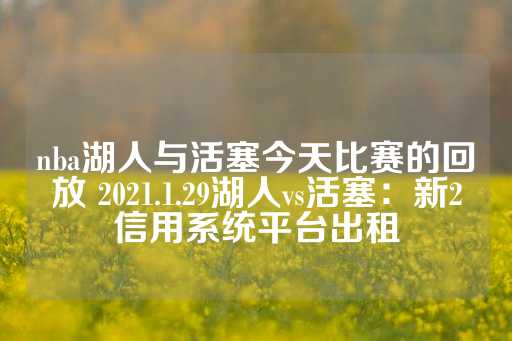 nba湖人与活塞今天比赛的回放 2021.1.29湖人vs活塞：新2信用系统平台出租